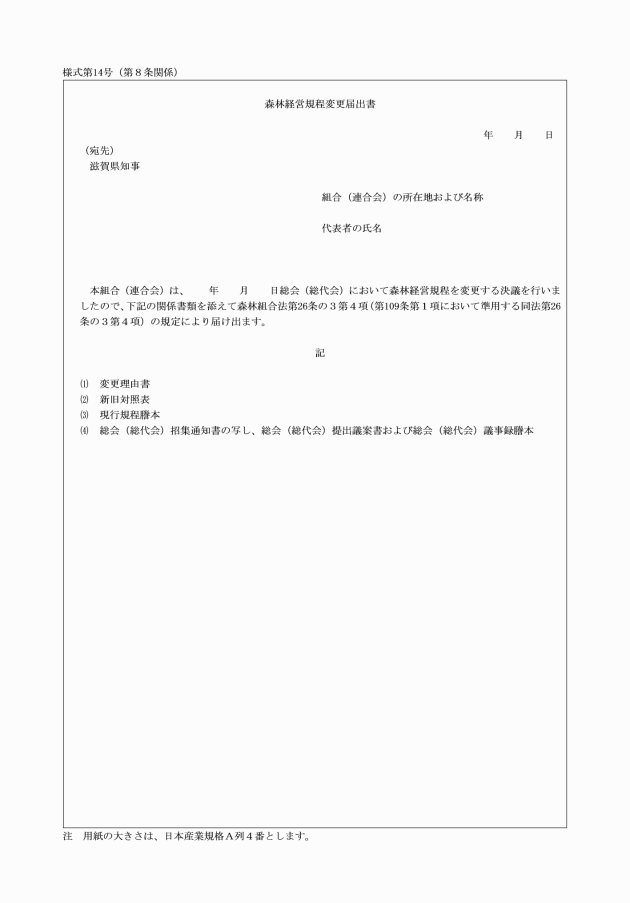 様式第14号（第８条関係）

森林経営規程変更届出書

年　月　日

（宛先）
滋賀県知事

組合（連合会）の所在地および名称

代表者の氏名

本組合（連合会）は、　年　月　日総会（総代会）において森林経営規程を変更する決議を行いましたので、下記の関係書類を添えて森林組合法第26条の３第４項（第109条第１項において準用する同法第26条の３第４項）の規定により届け出ます。

記

⑴　変更理由書
⑵　新旧対照表
⑶　現行規程謄本
⑷　総会（総代会）招集通知書の写し、総会（総代会）提出議案書および総会（総代会）議事録謄本

注　用紙の大きさは、日本産業規格Ａ列４番とします。